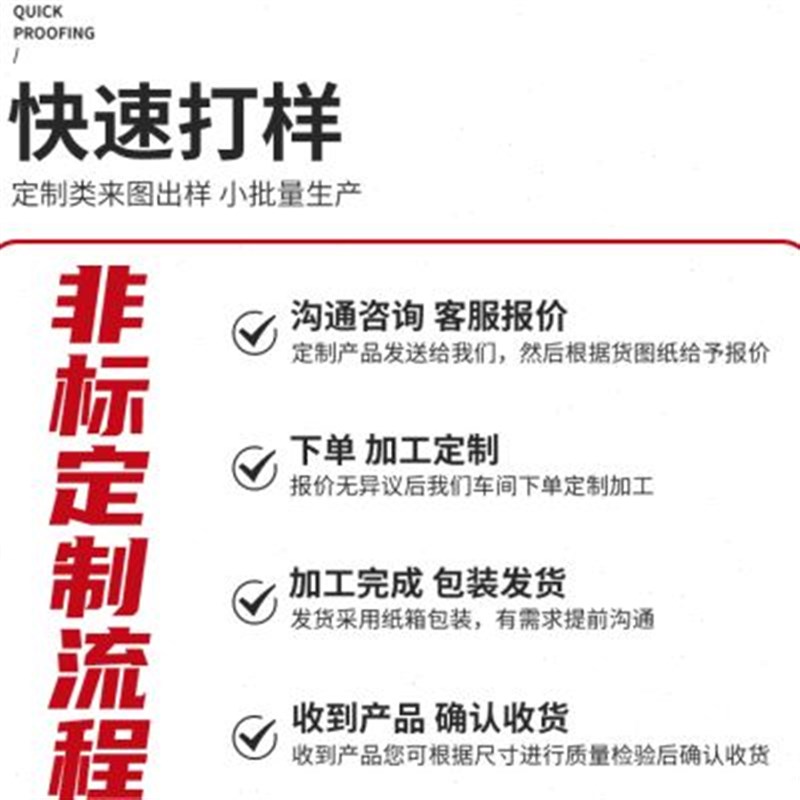 QUICK
PROOFING
/

快速打样

定制类来图出样 小批量生产

非标定制流程

沟通咨询 客服报价
定制产品发送给我们，然后根据货图纸给予报价

下单 加工定制
报价无异议后我们车间下单定制加工

加工完成 包装发货
发货采用纸箱包装，有需求提前沟通

收到产品 确认收货
收到产品您可根据尺寸进行质量检验后确认收货